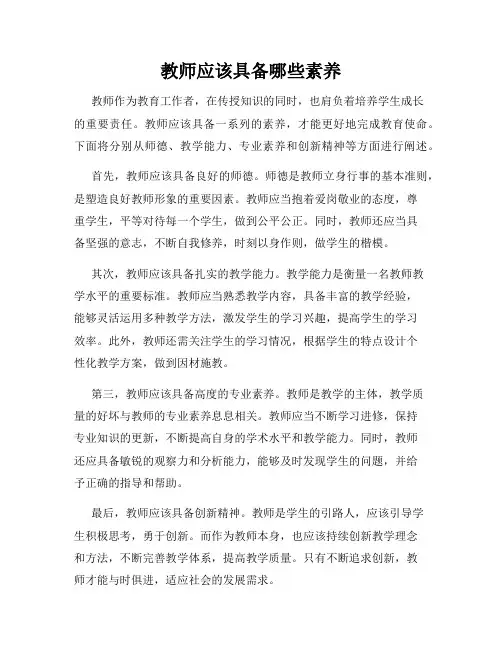 教师应该具备哪些素养

教师作为教育工作者，在传授知识的同时，也肩负着培养学生成长的重要责任。教师应该具备一系列的素养，才能更好地完成教育使命。下面将分别从师德、教学能力、专业素养和创新精神等方面进行阐述。

首先，教师应该具备良好的师德。师德是教师立身行事的基本准则，是塑造良好教师形象的重要因素。教师应当抱着爱岗敬业的态度，尊重学生，平等对待每一个学生，做到公平公正。同时，教师还应当具备坚强的意志，不断自我修养，时刻以身作则，做学生的楷模。

其次，教师应该具备扎实的教学能力。教学能力是衡量一名教师教学水平的重要标准。教师应当熟悉教学内容，具备丰富的教学经验，能够灵活运用多种教学方法，激发学生的学习兴趣，提高学生的学习效率。此外，教师还需关注学生的学习情况，根据学生的特点设计个性化教学方案，做到因材施教。

第三，教师应该具备高度的专业素养。教师是教学的主体，教学质量的好坏与教师的专业素养息息相关。教师应当不断学习进修，保持专业知识的更新，不断提高自身的学术水平和教学能力。同时，教师还应具备敏锐的观察力和分析能力，能够及时发现学生的问题，并给予正确的指导和帮助。

最后，教师应该具备创新精神。教师是学生的引路人，应该引导学生积极思考，勇于创新。而作为教师本身，也应该持续创新教学理念和方法，不断完善教学体系，提高教学质量。只有不断追求创新，教师才能与时俱进，适应社会的发展需求。